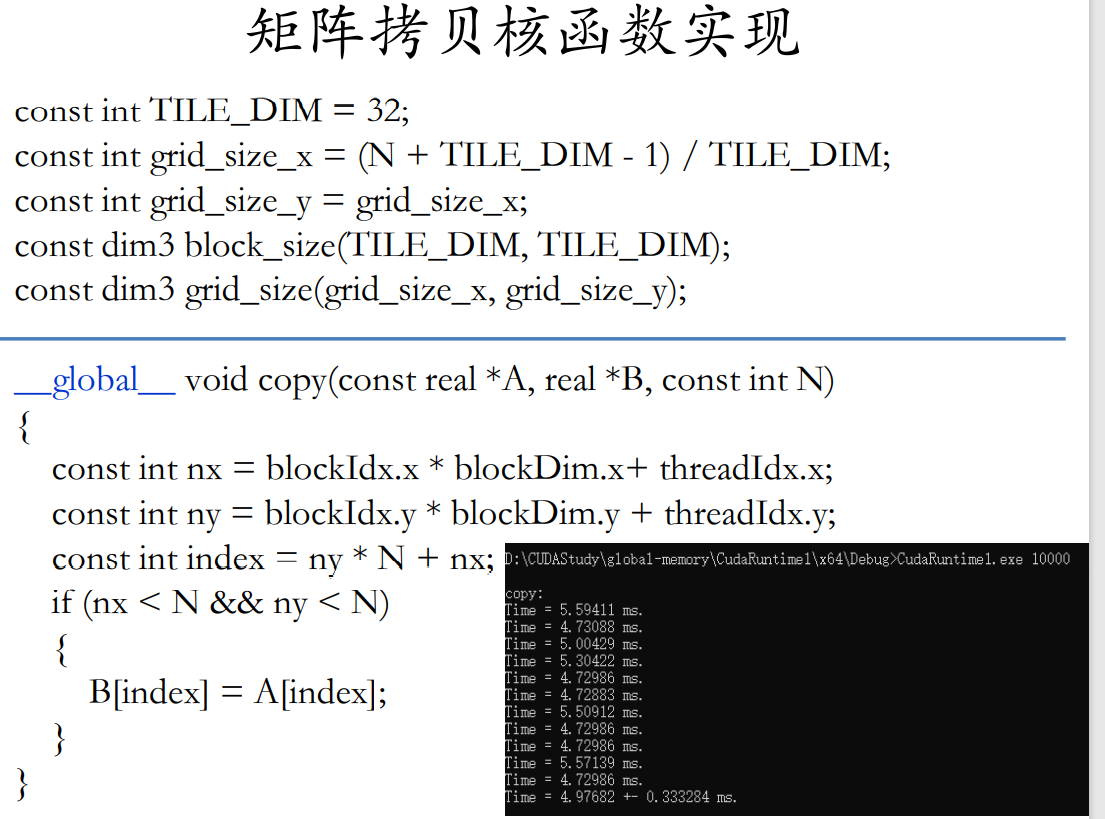 矩阵拷贝核函数实现

const int TILE_DIM = 32;
const int grid_size_x = (N + TILE_DIM - 1) / TILE_DIM;
const int grid_size_y = grid_size_x;
const dim3 block_size(TILE_DIM, TILE_DIM);
const dim3 grid_size(grid_size_x, grid_size_y);

__global__ void copy(const real *A, real *B, const int N)
{
const int nx = blockIdx.x * blockDim.x+ threadIdx.x;
const int ny = blockIdx.y * blockDim.y + threadIdx.y;
const int index = ny * N + nx;
if (nx < N && ny < N)
{
B[index] = A[index];
}
}

D:\CUDAStudy\global-memory\CudaRuntime1\x64\Debug>CudaRuntime1.exe 10000

copy:
Time = 5.59411 ms.
Time = 4.73088 ms.
Time = 5.00429 ms.
Time = 5.30422 ms.
Time = 4.72986 ms.
Time = 4.72883 ms.
Time = 5.50912 ms.
Time = 4.72986 ms.
Time = 4.72986 ms.
Time = 5.57139 ms.
Time = 4.72986 ms.
Time = 4.97682 +- 0.333284 ms.